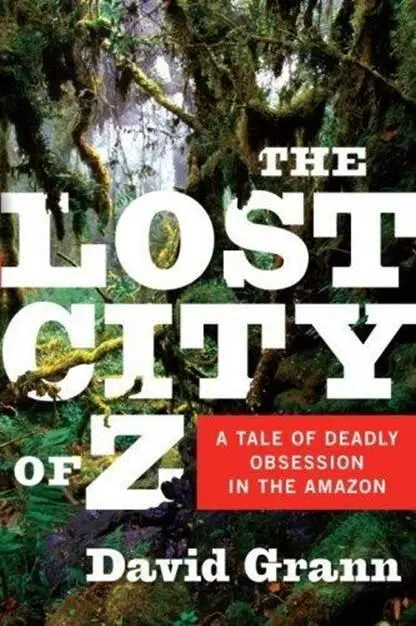 THE LOST CITY OF Z

A TALE OF DEADLY OBSESSION IN THE AMAZON

David Grann